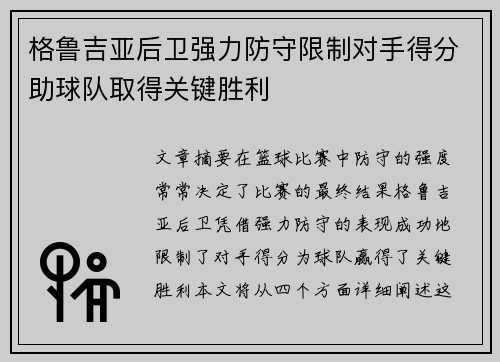 格鲁吉亚后卫强力防守限制对手得分助球队取得关键胜利

文章摘要在篮球比赛中防守的强度常常决定了比赛的最终结果格鲁吉亚后卫凭借强力防守的表现成功地限制了对手得分为球队赢得了关键胜利本文将从四个方面详细阐述这